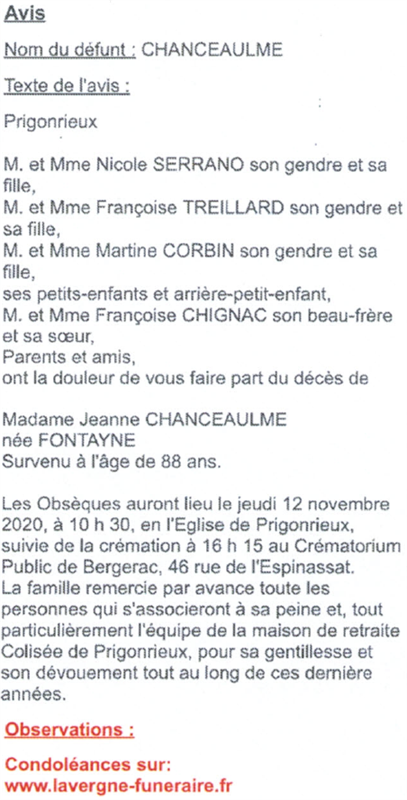 Avis

Nom du défunt : CHANCEAULME

Texte de l'avis :

Prigonrieux

M. et Mme Nicole SERRANO son gendre et sa fille,
M. et Mme Françoise TREILLARD son gendre et sa fille,
M. et Mme Martine CORBIN son gendre et sa fille,
ses petits-enfants et arrière-petit-enfant,
M. et Mme Françoise CHIGNAC son beau-frère et sa sœur,
Parents et amis,
ont la douleur de vous faire part du décès de

Madame Jeanne CHANCEAULME
née FONTAYNE
Survenu à l'âge de 88 ans.

Les Obsèques auront lieu le jeudi 12 novembre 2020, à 10 h 30, en l'Eglise de Prigonrieux, suivie de la crémation à 16 h 15 au Crématorium Public de Bergerac, 46 rue de l'Espinassat.
La famille remercie par avance toute les personnes qui s'associeront à sa peine et, tout particulièrement l'équipe de la maison de retraite Colisée de Prigonrieux, pour sa gentillesse et son dévouement tout au long de ces dernière années.

Observations :

Condoléances sur:
www.lavergne-funeraire.fr